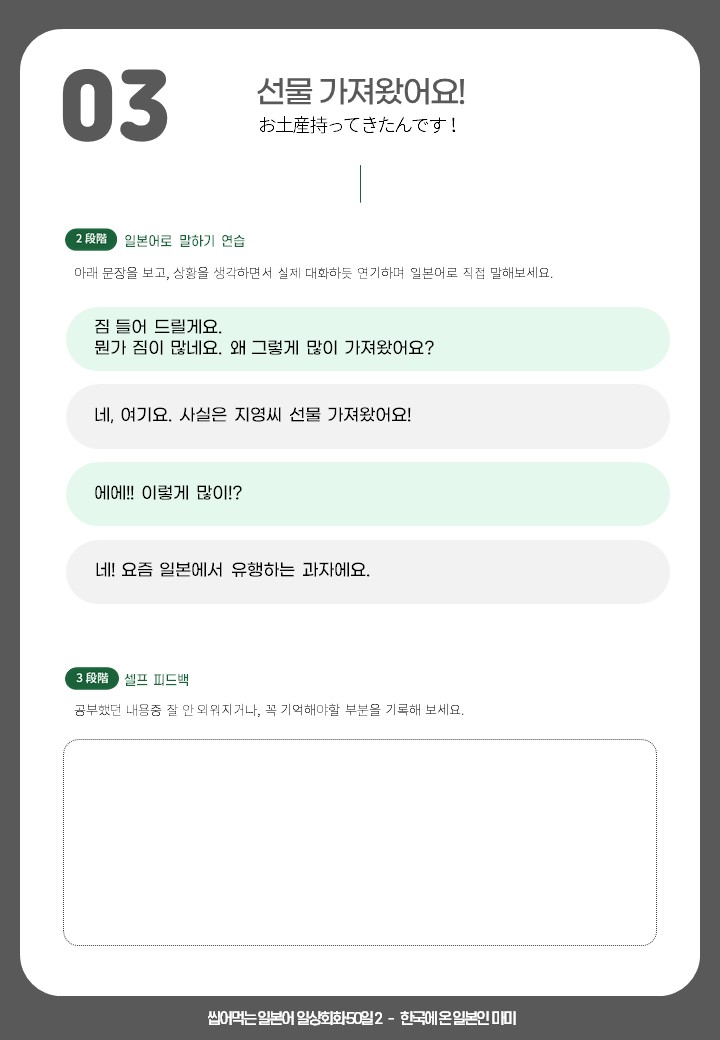 03

선물 가져왔어요!
お土産持ってきたんです！

2 段階 일본어로 말하기 연습

아래 문장을 보고, 상황을 생각하면서 실제 대화하듯 연기하며 일본어로 직접 말해보세요.

짐 들어 드릴게요.
뭔가 짐이 많네요. 왜 그렇게 많이 가져왔어요?

네, 여기요. 사실은 지영씨 선물 가져왔어요!

에에!! 이렇게 많이!?

네! 요즘 일본에서 유행하는 과자에요.

3 段階 셀프 피드백

공부했던 내용중 잘 안 외워지거나, 꼭 기억해야할 부분을 기록해 보세요.

씹어먹는 일본어 일상회화 50일 2 - 한국에 온 일본인 미미